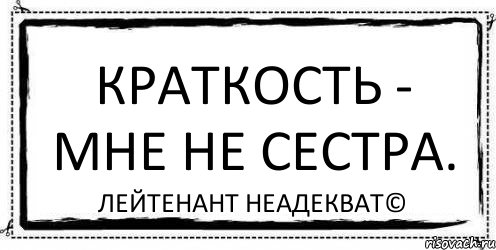 КРАТКОСТЬ - МНЕ НЕ СЕСТРА.

ЛЕЙТЕНАНТ НЕАДЕКВАТ©

risovach.ru